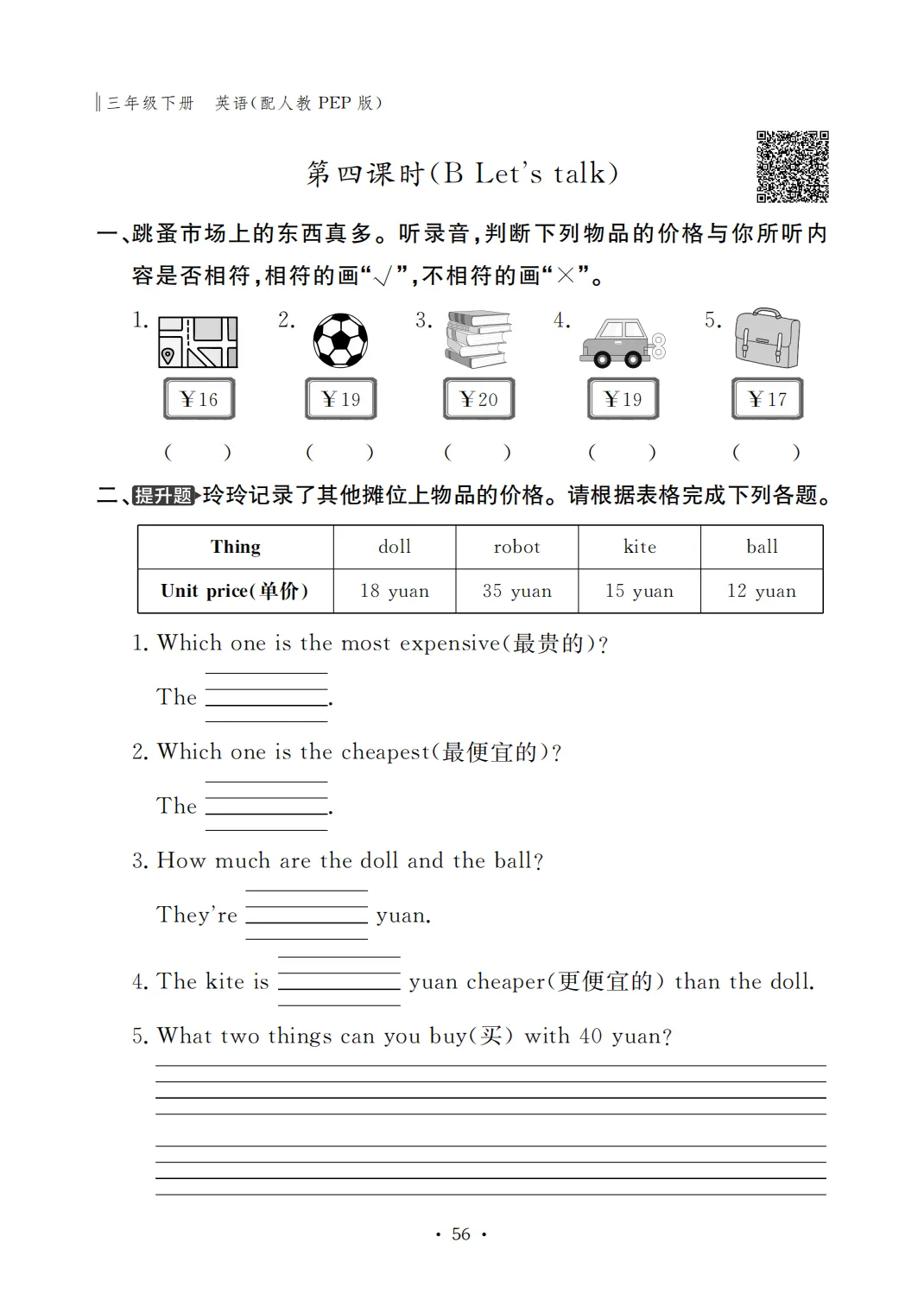 三年级下册　英语(配人教 PEP 版)

第四课时(B Let's talk)

一、跳蚤市场上的东西真多。听录音,判断下列物品的价格与你所听内容是否相符,相符的画“√”,不相符的画“×”。

1. ¥16 ( )
2. ¥19 ( )
3. ¥20 ( )
4. ¥19 ( )
5. ¥17 ( )

二、提升题 玲玲记录了其他摊位上物品的价格。请根据表格完成下列各题。

| Thing | doll | robot | kite | ball |
|---|---|---|---|---|
| Unit price(单价) | 18 yuan | 35 yuan | 15 yuan | 12 yuan |

1. Which one is the most expensive(最贵的)?

The ________.

2. Which one is the cheapest(最便宜的)?

The ________.

3. How much are the doll and the ball?

They're ________ yuan.

4. The kite is ________ yuan cheaper(更便宜的) than the doll.

5. What two things can you buy(买) with 40 yuan?

· 56 ·